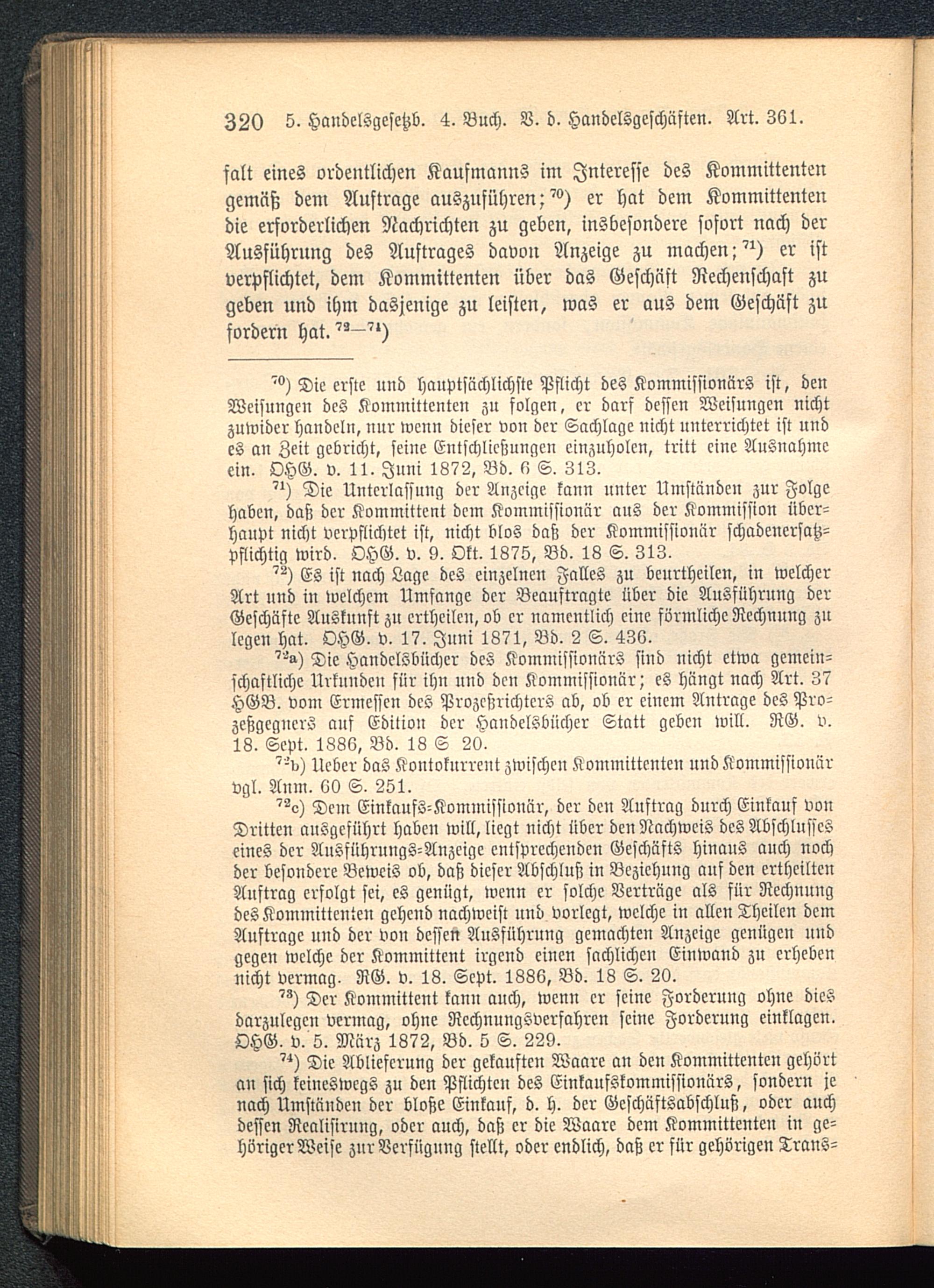 320 5. Handelsgesetzb. 4. Buch. V. d. Handelsgeschäften. Art. 361.

falt eines ordentlichen Kaufmanns im Interesse des Kommittenten gemäß dem Auftrage auszuführen;$^{70}$) er hat dem Kommittenten die erforderlichen Nachrichten zu geben, insbesondere sofort nach der Ausführung des Auftrages davon Anzeige zu machen;$^{71}$) er ist verpflichtet, dem Kommittenten über das Geschäft Rechenschaft zu geben und ihm dasjenige zu leisten, was er aus dem Geschäft zu fordern hat.$^{72-74}$)

$^{70}$) Die erste und hauptsächlichste Pflicht des Kommissionärs ist, den Weisungen des Kommittenten zu folgen, er darf dessen Weisungen nicht zuwider handeln, nur wenn dieser von der Sachlage nicht unterrichtet ist und es an Zeit gebricht, seine Entschließungen einzuholen, tritt eine Ausnahme ein. OHG. v. 11. Juni 1872, Bd. 6 S. 313.

$^{71}$) Die Unterlassung der Anzeige kann unter Umständen zur Folge haben, daß der Kommittent dem Kommissionär aus der Kommission überhaupt nicht verpflichtet ist, nicht blos daß der Kommissionär schadenersatzpflichtig wird. OHG. v. 9. Okt. 1875, Bd. 18 S. 313.

$^{72}$) Es ist nach Lage des einzelnen Falles zu beurtheilen, in welcher Art und in welchem Umfange der Beauftragte über die Ausführung der Geschäfte Auskunft zu ertheilen, ob er namentlich eine förmliche Rechnung zu legen hat. OHG. v. 17. Juni 1871, Bd. 2 S. 436.

$^{72}$a) Die Handelsbücher des Kommissionärs sind nicht etwa gemeinschaftliche Urkunden für ihn und den Kommissionär; es hängt nach Art. 37 HGB. vom Ermessen des Prozeßrichters ab, ob er einem Antrage des Prozeßgegners auf Edition der Handelsbücher Statt geben will. RG. v. 18. Sept. 1886, Bd. 18 S 20.

$^{72}$b) Ueber das Kontokurrent zwischen Kommittenten und Kommissionär vgl. Anm. 60 S. 251.

$^{72}$c) Dem Einkaufs-Kommissionär, der den Auftrag durch Einkauf von Dritten ausgeführt haben will, liegt nicht über den Nachweis des Abschlusses eines der Ausführungs-Anzeige entsprechenden Geschäfts hinaus auch noch der besondere Beweis ob, daß dieser Abschluß in Beziehung auf den ertheilten Auftrag erfolgt sei, es genügt, wenn er solche Verträge als für Rechnung des Kommittenten gehend nachweist und vorlegt, welche in allen Theilen dem Auftrage und der von dessen Ausführung gemachten Anzeige genügen und gegen welche der Kommittent irgend einen sachlichen Einwand zu erheben nicht vermag. RG. v. 18. Sept. 1886, Bd. 18 S. 20.

$^{73}$) Der Kommittent kann auch, wenn er seine Forderung ohne dies darzulegen vermag, ohne Rechnungsverfahren seine Forderung einklagen. OHG. v. 5. März 1872, Bd. 5 S. 229.

$^{74}$) Die Ablieferung der gekauften Waare an den Kommittenten gehört an sich keineswegs zu den Pflichten des Einkaufskommissionärs, sondern je nach Umständen der bloße Einkauf, d. h. der Geschäftsabschluß, oder auch dessen Realisirung, oder auch, daß er die Waare dem Kommittenten in gehöriger Weise zur Verfügung stellt, oder endlich, daß er für gehörigen Trans-